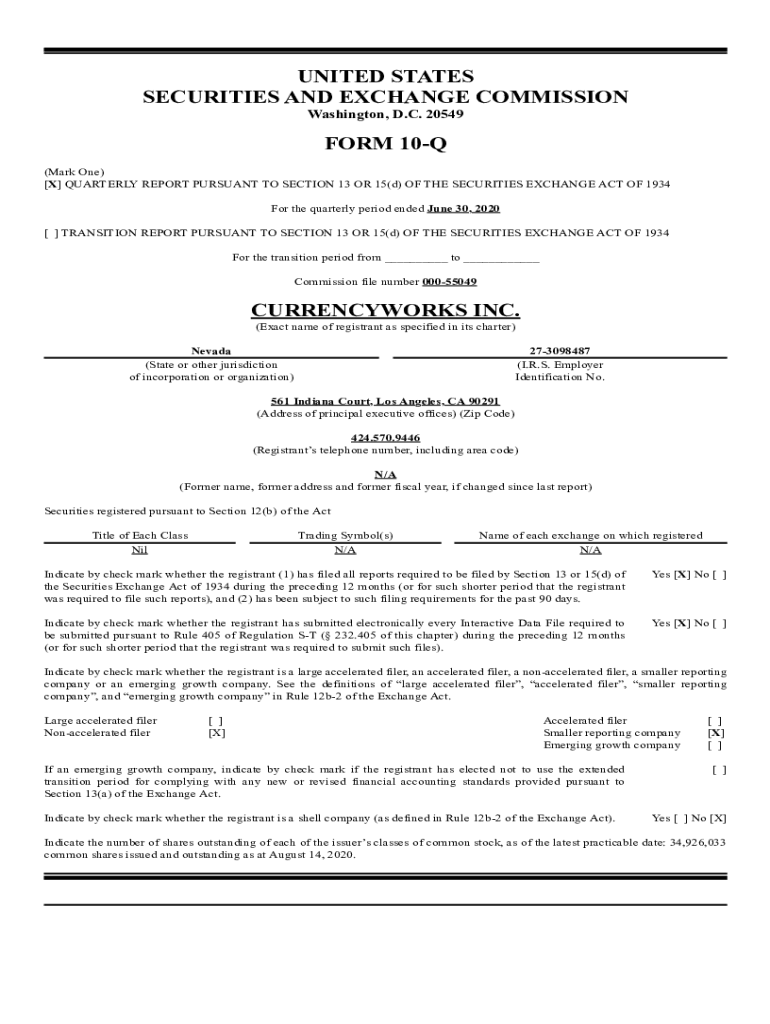 UNITED STATES
SECURITIES AND EXCHANGE COMMISSION
Washington, D.C. 20549

FORM 10-Q

(Mark One)
[X] QUARTERLY REPORT PURSUANT TO SECTION 13 OR 15(d) OF THE SECURITIES EXCHANGE ACT OF 1934

For the quarterly period ended June 30, 2020

[ ] TRANSITION REPORT PURSUANT TO SECTION 13 OR 15(d) OF THE SECURITIES EXCHANGE ACT OF 1934

For the transition period from __________ to ____________

Commission file number 000-55049

CURRENCYWORKS INC.
(Exact name of registrant as specified in its charter)

Nevada
(State or other jurisdiction of incorporation or organization)

27-3098487
(I.R.S. Employer Identification No.

561 Indiana Court, Los Angeles, CA 90291
(Address of principal executive offices) (Zip Code)

424.570.9446
(Registrant's telephone number, including area code)

N/A
(Former name, former address and former fiscal year, if changed since last report)

Securities registered pursuant to Section 12(b) of the Act

| Title of Each Class | Trading Symbol(s) | Name of each exchange on which registered |
|---|---|---|
| Nil | N/A | N/A |

Indicate by check mark whether the registrant (1) has filed all reports required to be filed by Section 13 or 15(d) of the Securities Exchange Act of 1934 during the preceding 12 months (or for such shorter period that the registrant was required to file such reports), and (2) has been subject to such filing requirements for the past 90 days. Yes [X] No [ ]

Indicate by check mark whether the registrant has submitted electronically every Interactive Data File required to be submitted pursuant to Rule 405 of Regulation S-T (§ 232.405 of this chapter) during the preceding 12 months (or for such shorter period that the registrant was required to submit such files). Yes [X] No [ ]

Indicate by check mark whether the registrant is a large accelerated filer, an accelerated filer, a non-accelerated filer, a smaller reporting company or an emerging growth company. See the definitions of "large accelerated filer", "accelerated filer", "smaller reporting company", and "emerging growth company" in Rule 12b-2 of the Exchange Act.

| Large accelerated filer | [ ] | Accelerated filer | [ ] |
|---|---|---|---|
| Non-accelerated filer | [X] | Smaller reporting company | [X] |
| | | Emerging growth company | [ ] |

If an emerging growth company, indicate by check mark if the registrant has elected not to use the extended transition period for complying with any new or revised financial accounting standards provided pursuant to Section 13(a) of the Exchange Act. [ ]

Indicate by check mark whether the registrant is a shell company (as defined in Rule 12b-2 of the Exchange Act). Yes [ ] No [X]

Indicate the number of shares outstanding of each of the issuer's classes of common stock, as of the latest practicable date: 34,926,033 common shares issued and outstanding as at August 14, 2020.